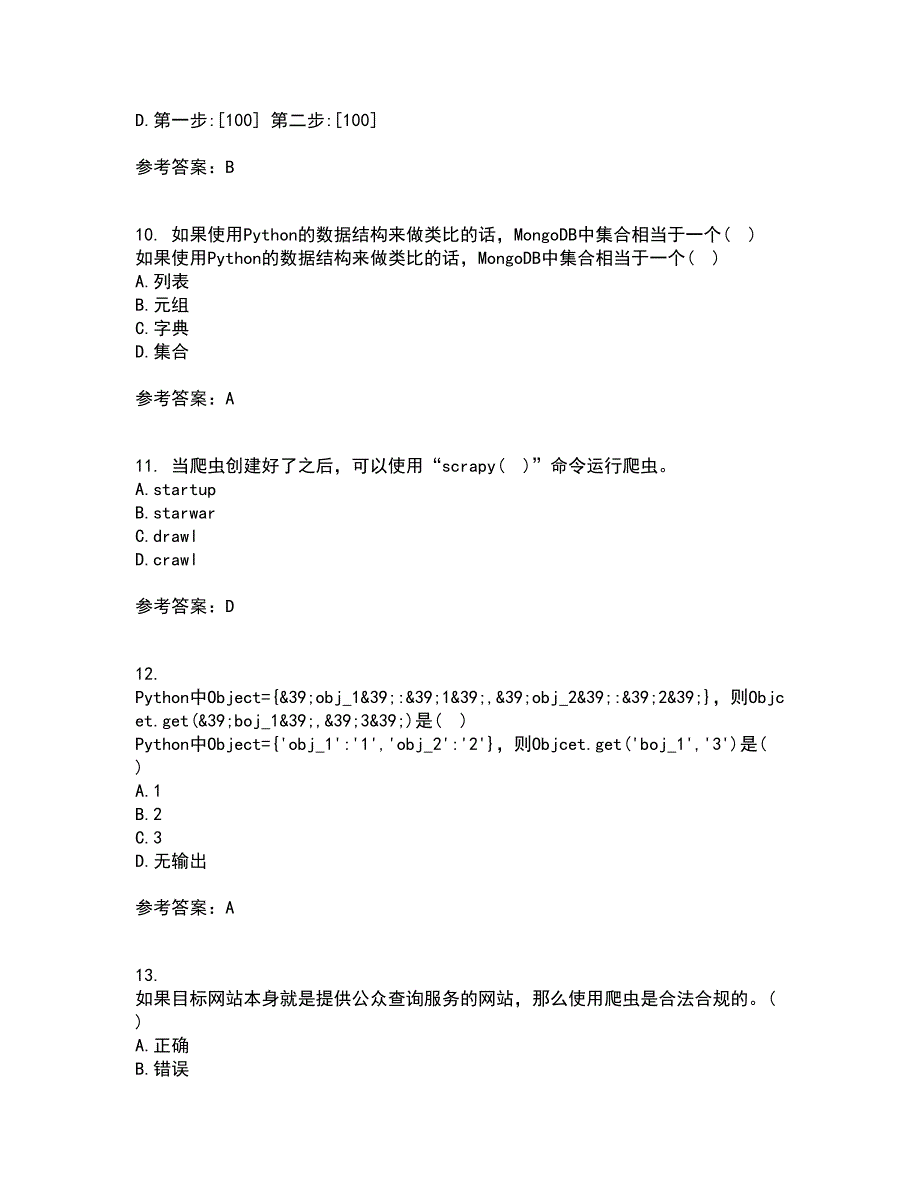 D.第一步:[100] 第二步:[100]

参考答案：B

10. 如果使用Python的数据结构来做类比的话，MongoDB中集合相当于一个( )
如果使用Python的数据结构来做类比的话，MongoDB中集合相当于一个( )
A.列表
B.元组
C.字典
D.集合

参考答案：A

11. 当爬虫创建好了之后，可以使用“scrapy( )”命令运行爬虫。
A.startup
B.starwar
C.drawl
D.crawl

参考答案：D

12.
Python中Object={&39;obj_1&39;:&39;1&39;,&39;obj_2&39;:&39;2&39;}，则Objcet.get(&39;boj_1&39;,&39;3&39;)是( )
Python中Object={'obj_1':'1','obj_2':'2'}，则Objcet.get('boj_1','3')是( )
A.1
B.2
C.3
D.无输出

参考答案：A

13.
如果目标网站本身就是提供公众查询服务的网站，那么使用爬虫是合法合规的。( )
A.正确
B.错误